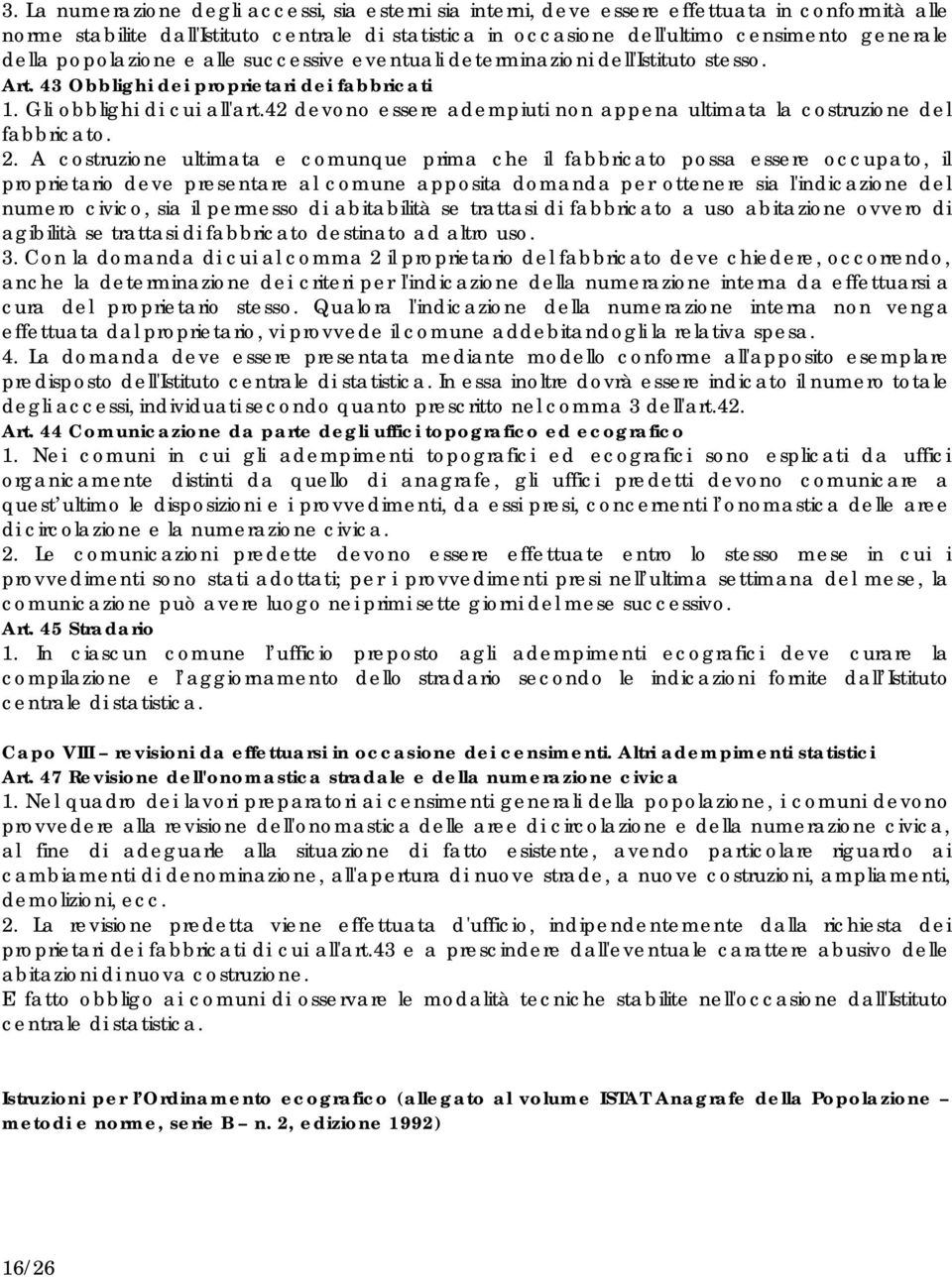 3. La numerazione degli accessi, sia esterni sia interni, deve essere effettuata in conformità alle norme stabilite dall'Istituto centrale di statistica in occasione dell'ultimo censimento generale della popolazione e alle successive eventuali determinazioni dell'Istituto stesso.

Art. 43 Obblighi dei proprietari dei fabbricati

1. Gli obblighi di cui all'art.42 devono essere adempiuti non appena ultimata la costruzione del fabbricato.

2. A costruzione ultimata e comunque prima che il fabbricato possa essere occupato, il proprietario deve presentare al comune apposita domanda per ottenere sia l'indicazione del numero civico, sia il permesso di abitabilità se trattasi di fabbricato a uso abitazione ovvero di agibilità se trattasi di fabbricato destinato ad altro uso.

3. Con la domanda di cui al comma 2 il proprietario del fabbricato deve chiedere, occorrendo, anche la determinazione dei criteri per l'indicazione della numerazione interna da effettuarsi a cura del proprietario stesso. Qualora l'indicazione della numerazione interna non venga effettuata dal proprietario, vi provvede il comune addebitandogli la relativa spesa.

4. La domanda deve essere presentata mediante modello conforme all'apposito esemplare predisposto dell'Istituto centrale di statistica. In essa inoltre dovrà essere indicato il numero totale degli accessi, individuati secondo quanto prescritto nel comma 3 dell'art.42.

Art. 44 Comunicazione da parte degli uffici topografico ed ecografico

1. Nei comuni in cui gli adempimenti topografici ed ecografici sono esplicati da uffici organicamente distinti da quello di anagrafe, gli uffici predetti devono comunicare a quest'ultimo le disposizioni e i provvedimenti, da essi presi, concernenti l'onomastica delle aree di circolazione e la numerazione civica.

2. Le comunicazioni predette devono essere effettuate entro lo stesso mese in cui i provvedimenti sono stati adottati; per i provvedimenti presi nell'ultima settimana del mese, la comunicazione può avere luogo nei primi sette giorni del mese successivo.

Art. 45 Stradario

1. In ciascun comune l'ufficio preposto agli adempimenti ecografici deve curare la compilazione e l'aggiornamento dello stradario secondo le indicazioni fornite dall'Istituto centrale di statistica.

Capo VIII – revisioni da effettuarsi in occasione dei censimenti. Altri adempimenti statistici

Art. 47 Revisione dell'onomastica stradale e della numerazione civica

1. Nel quadro dei lavori preparatori ai censimenti generali della popolazione, i comuni devono provvedere alla revisione dell'onomastica delle aree di circolazione e della numerazione civica, al fine di adeguarle alla situazione di fatto esistente, avendo particolare riguardo ai cambiamenti di denominazione, all'apertura di nuove strade, a nuove costruzioni, ampliamenti, demolizioni, ecc.

2. La revisione predetta viene effettuata d'ufficio, indipendentemente dalla richiesta dei proprietari dei fabbricati di cui all'art.43 e a prescindere dall'eventuale carattere abusivo delle abitazioni di nuova costruzione.

E fatto obbligo ai comuni di osservare le modalità tecniche stabilite nell'occasione dall'Istituto centrale di statistica.

Istruzioni per l'Ordinamento ecografico (allegato al volume ISTAT Anagrafe della Popolazione – metodi e norme, serie B – n. 2, edizione 1992)

16/26